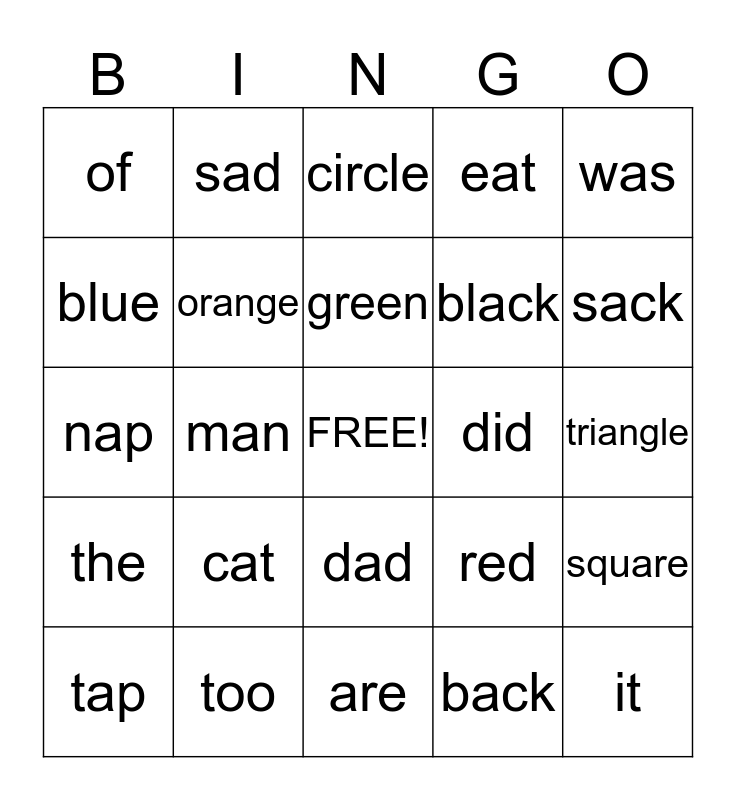 | B | I | N | G | O |
|---|---|---|---|---|
| of | sad | circle | eat | was |
| blue | orange | green | black | sack |
| nap | man | FREE! | did | triangle |
| the | cat | dad | red | square |
| tap | too | are | back | it |